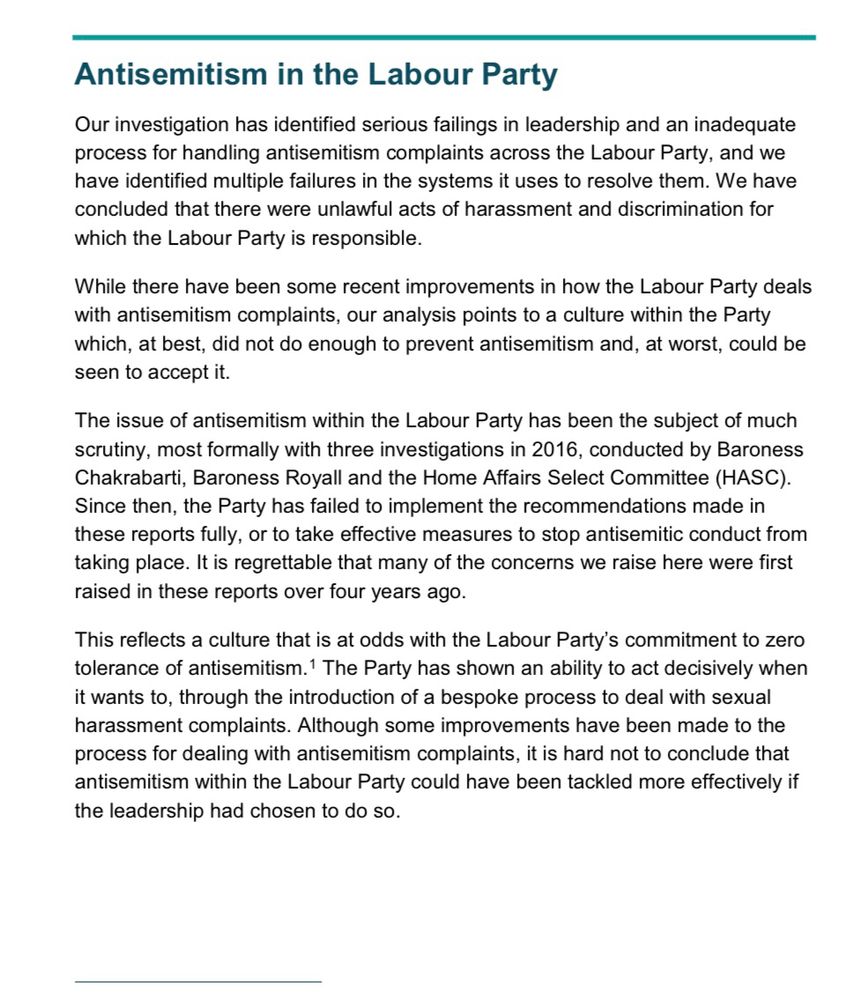 Antisemitism in the Labour Party

Our investigation has identified serious failings in leadership and an inadequate process for handling antisemitism complaints across the Labour Party, and we have identified multiple failures in the systems it uses to resolve them. We have concluded that there were unlawful acts of harassment and discrimination for which the Labour Party is responsible.

While there have been some recent improvements in how the Labour Party deals with antisemitism complaints, our analysis points to a culture within the Party which, at best, did not do enough to prevent antisemitism and, at worst, could be seen to accept it.

The issue of antisemitism within the Labour Party has been the subject of much scrutiny, most formally with three investigations in 2016, conducted by Baroness Chakrabarti, Baroness Royall and the Home Affairs Select Committee (HASC). Since then, the Party has failed to implement the recommendations made in these reports fully, or to take effective measures to stop antisemitic conduct from taking place. It is regrettable that many of the concerns we raise here were first raised in these reports over four years ago.

This reflects a culture that is at odds with the Labour Party's commitment to zero tolerance of antisemitism.$^1$ The Party has shown an ability to act decisively when it wants to, through the introduction of a bespoke process to deal with sexual harassment complaints. Although some improvements have been made to the process for dealing with antisemitism complaints, it is hard not to conclude that antisemitism within the Labour Party could have been tackled more effectively if the leadership had chosen to do so.